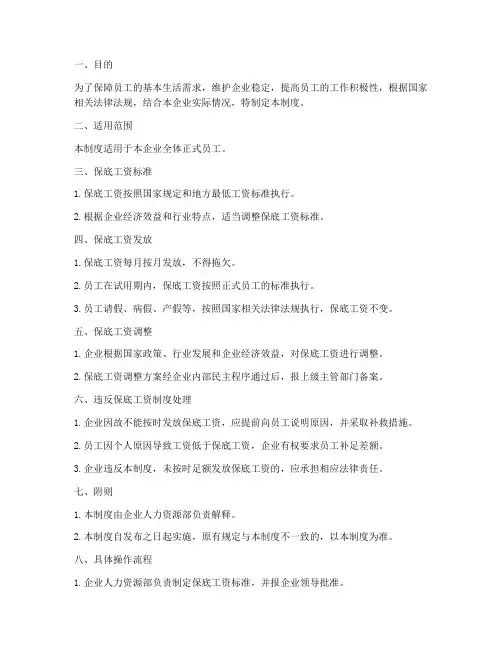 一、目的

为了保障员工的基本生活需求，维护企业稳定，提高员工的工作积极性，根据国家相关法律法规，结合本企业实际情况，特制定本制度。

二、适用范围

本制度适用于本企业全体正式员工。

三、保底工资标准

1. 保底工资按照国家规定和地方最低工资标准执行。

2. 根据企业经济效益和行业特点，适当调整保底工资标准。

四、保底工资发放

1. 保底工资每月按月发放，不得拖欠。

2. 员工在试用期内，保底工资按照正式员工的标准执行。

3. 员工请假、病假、产假等，按照国家相关法律法规执行，保底工资不变。

五、保底工资调整

1. 企业根据国家政策、行业发展和企业经济效益，对保底工资进行调整。

2. 保底工资调整方案经企业内部民主程序通过后，报上级主管部门备案。

六、违反保底工资制度处理

1. 企业因故不能按时发放保底工资，应提前向员工说明原因，并采取补救措施。

2. 员工因个人原因导致工资低于保底工资，企业有权要求员工补足差额。

3. 企业违反本制度，未按时足额发放保底工资的，应承担相应法律责任。

七、附则

1. 本制度由企业人力资源部负责解释。

2. 本制度自发布之日起实施，原有规定与本制度不一致的，以本制度为准。

八、具体操作流程

1. 企业人力资源部负责制定保底工资标准，并报企业领导批准。